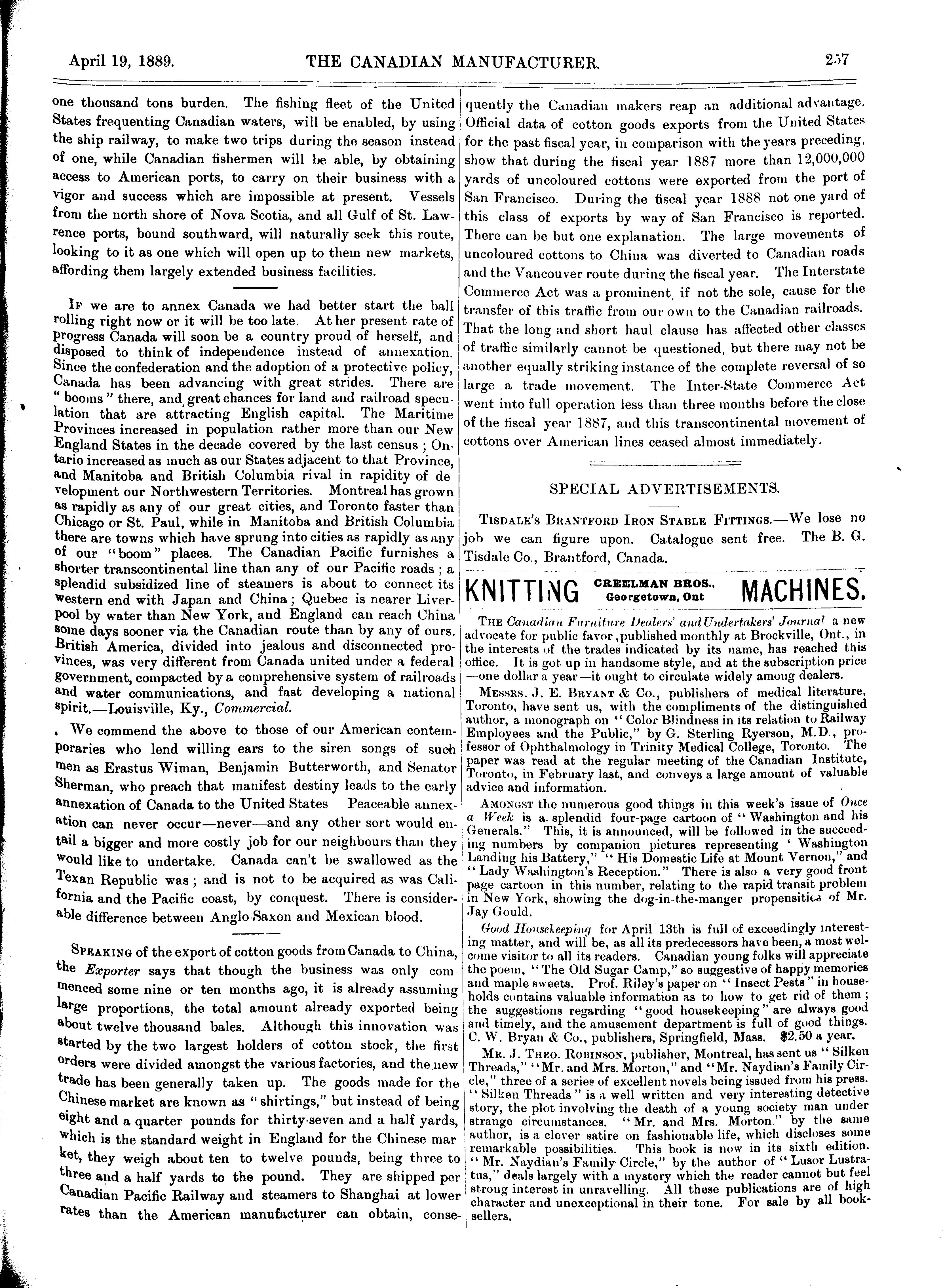 April 19, 1889. THE CANADIAN MANUFACTURER. 257

one thousand tons burden. The fishing fleet of the United States frequenting Canadian waters, will be enabled, by using the ship railway, to make two trips during the season instead of one, while Canadian fishermen will be able, by obtaining access to American ports, to carry on their business with a vigor and success which are impossible at present. Vessels from the north shore of Nova Scotia, and all Gulf of St. Lawrence ports, bound southward, will naturally seek this route, looking to it as one which will open up to them new markets, affording them largely extended business facilities.

If we are to annex Canada we had better start the ball rolling right now or it will be too late. At her present rate of progress Canada will soon be a country proud of herself, and disposed to think of independence instead of annexation. Since the confederation and the adoption of a protective policy, Canada has been advancing with great strides. There are "booms" there, and great chances for land and railroad speculation that are attracting English capital. The Maritime Provinces increased in population rather more than our New England States in the decade covered by the last census; Ontario increased as much as our States adjacent to that Province, and Manitoba and British Columbia rival in rapidity of development our Northwestern Territories. Montreal has grown as rapidly as any of our great cities, and Toronto faster than Chicago or St. Paul, while in Manitoba and British Columbia there are towns which have sprung into cities as rapidly as any of our "boom" places. The Canadian Pacific furnishes a shorter transcontinental line than any of our Pacific roads; a splendid subsidized line of steamers is about to connect its western end with Japan and China; Quebec is nearer Liverpool by water than New York, and England can reach China some days sooner via the Canadian route than by any of ours. British America, divided into jealous and disconnected provinces, was very different from Canada united under a federal government, compacted by a comprehensive system of railroads and water communications, and fast developing a national spirit.—Louisville, Ky., Commercial.

We commend the above to those of our American contemporaries who lend willing ears to the siren songs of such men as Erastus Wiman, Benjamin Butterworth, and Senator Sherman, who preach that manifest destiny leads to the early annexation of Canada to the United States Peaceable annexation can never occur—never—and any other sort would entail a bigger and more costly job for our neighbours than they would like to undertake. Canada can't be swallowed as the Texan Republic was; and is not to be acquired as was California and the Pacific coast, by conquest. There is considerable difference between Anglo Saxon and Mexican blood.

Speaking of the export of cotton goods from Canada to China, the Exporter says that though the business was only commenced some nine or ten months ago, it is already assuming large proportions, the total amount already exported being about twelve thousand bales. Although this innovation was started by the two largest holders of cotton stock, the first orders were divided amongst the various factories, and the new trade has been generally taken up. The goods made for the Chinese market are known as "shirtings," but instead of being eight and a quarter pounds for thirty-seven and a half yards, which is the standard weight in England for the Chinese market, they weigh about ten to twelve pounds, being three to three and a half yards to the pound. They are shipped per Canadian Pacific Railway and steamers to Shanghai at lower rates than the American manufacturer can obtain, consequently the Canadian makers reap an additional advantage. Official data of cotton goods exports from the United States for the past fiscal year, in comparison with the years preceding, show that during the fiscal year 1887 more than 12,000,000 yards of uncoloured cottons were exported from the port of San Francisco. During the fiscal year 1888 not one yard of this class of exports by way of San Francisco is reported. There can be but one explanation. The large movements of uncoloured cottons to China was diverted to Canadian roads and the Vancouver route during the fiscal year. The Interstate Commerce Act was a prominent, if not the sole, cause for the transfer of this traffic from our own to the Canadian railroads. That the long and short haul clause has affected other classes of traffic similarly cannot be questioned, but there may not be another equally striking instance of the complete reversal of so large a trade movement. The Inter-State Commerce Act went into full operation less than three months before the close of the fiscal year 1887, and this transcontinental movement of cottons over American lines ceased almost immediately.

SPECIAL ADVERTISEMENTS.

Tisdale's Brantford Iron Stable Fittings.—We lose no job we can figure upon. Catalogue sent free. The B. G. Tisdale Co., Brantford, Canada.

KNITTING CREELMAN BROS., Georgetown, Ont MACHINES.

The Canadian Furniture Dealers' and Undertakers' Journal a new advocate for public favor, published monthly at Brockville, Ont., in the interests of the trades indicated by its name, has reached this office. It is got up in handsome style, and at the subscription price —one dollar a year—it ought to circulate widely among dealers.

Messrs. J. E. Bryant & Co., publishers of medical literature, Toronto, have sent us, with the compliments of the distinguished author, a monograph on "Color Blindness in its relation to Railway Employees and the Public," by G. Sterling Ryerson, M.D., professor of Ophthalmology in Trinity Medical College, Toronto. The paper was read at the regular meeting of the Canadian Institute, Toronto, in February last, and conveys a large amount of valuable advice and information.

Amongst the numerous good things in this week's issue of Once a Week is a splendid four-page cartoon of "Washington and his Generals." This, it is announced, will be followed in the succeeding numbers by companion pictures representing 'Washington Landing his Battery," "His Domestic Life at Mount Vernon," and "Lady Washington's Reception." There is also a very good front page cartoon in this number, relating to the rapid transit problem in New York, showing the dog-in-the-manger propensities of Mr. Jay Gould.

Good Housekeeping for April 13th is full of exceedingly interesting matter, and will be, as all its predecessors have been, a most welcome visitor to all its readers. Canadian young folks will appreciate the poem, "The Old Sugar Camp," so suggestive of happy memories and maple sweets. Prof. Riley's paper on "Insect Pests" in households contains valuable information as to how to get rid of them; the suggestions regarding "good housekeeping" are always good and timely, and the amusement department is full of good things. C. W. Bryan & Co., publishers, Springfield, Mass. $2.50 a year.

Mr. J. Theo. Robinson, publisher, Montreal, has sent us "Silken Threads," "Mr. and Mrs. Morton," and "Mr. Naydian's Family Circle," three of a series of excellent novels being issued from his press. "Silken Threads" is a well written and very interesting detective story, the plot involving the death of a young society man under strange circumstances. "Mr. and Mrs. Morton," by the same author, is a clever satire on fashionable life, which discloses some remarkable possibilities. This book is now in its sixth edition. "Mr. Naydian's Family Circle," by the author of "Lusor Lustratus," deals largely with a mystery which the reader cannot but feel strong interest in unravelling. All these publications are of high character and unexceptional in their tone. For sale by all booksellers.